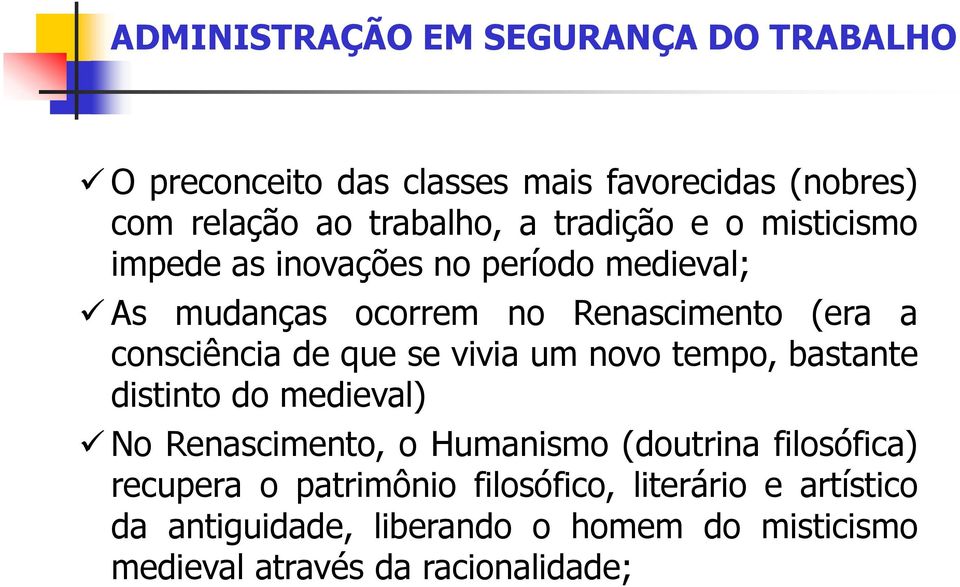 ADMINISTRAÇÃO EM SEGURANÇA DO TRABALHO

✓ O preconceito das classes mais favorecidas (nobres) com relação ao trabalho, a tradição e o misticismo impede as inovações no período medieval;

✓ As mudanças ocorrem no Renascimento (era a consciência de que se vivia um novo tempo, bastante distinto do medieval)

✓ No Renascimento, o Humanismo (doutrina filosófica) recupera o patrimônio filosófico, literário e artístico da antiguidade, liberando o homem do misticismo medieval através da racionalidade;